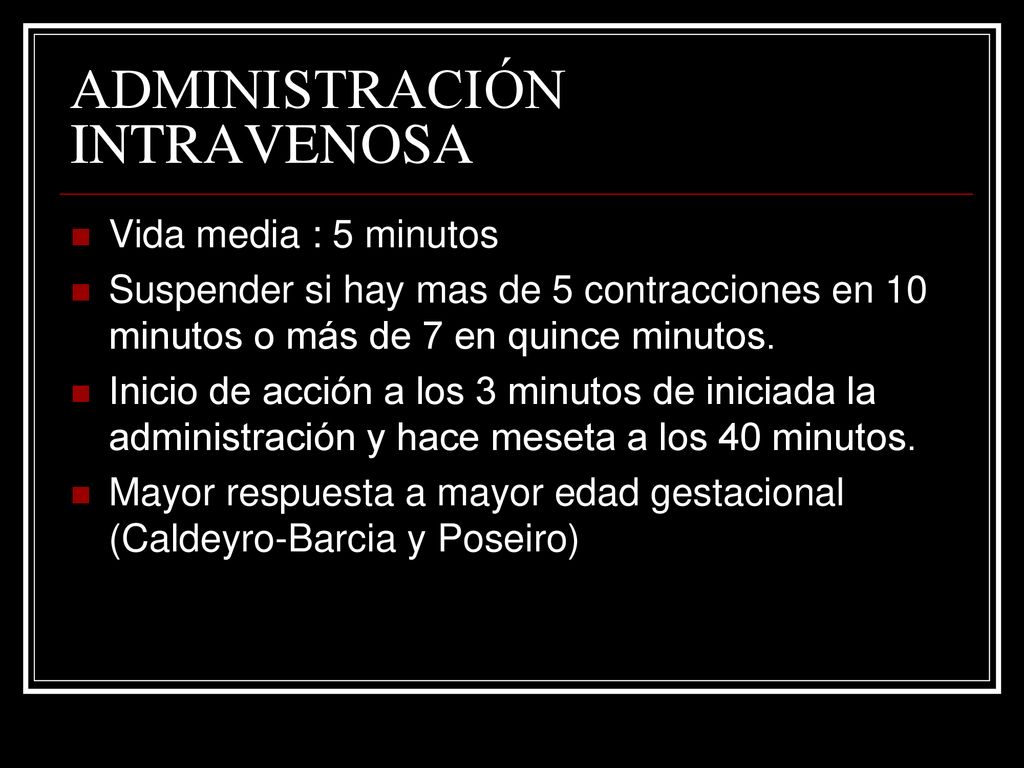 ADMINISTRACIÓN INTRAVENOSA

Vida media : 5 minutos

Suspender si hay mas de 5 contracciones en 10 minutos o más de 7 en quince minutos.

Inicio de acción a los 3 minutos de iniciada la administración y hace meseta a los 40 minutos.

Mayor respuesta a mayor edad gestacional (Caldeyro-Barcia y Poseiro)